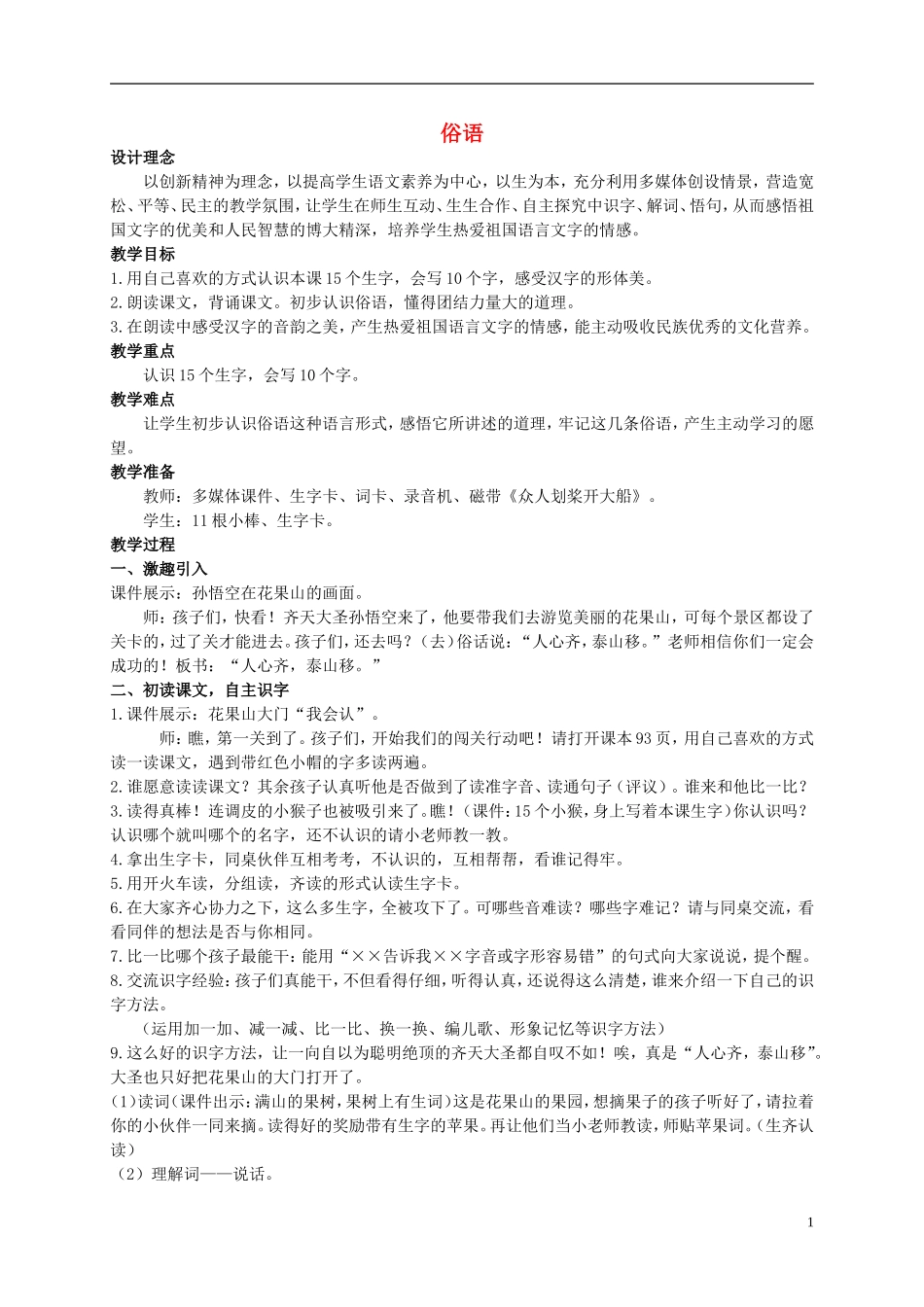 俗语

设计理念

以创新精神为理念，以提高学生语文素养为中心，以生为本，充分利用多媒体创设情景，营造宽松、平等、民主的教学氛围，让学生在师生互动、生生合作、自主探究中识字、解词、悟句，从而感悟祖国文字的优美和人民智慧的博大精深，培养学生热爱祖国语言文字的情感。

教学目标

1.用自己喜欢的方式认识本课15个生字，会写10个字，感受汉字的形体美。
2.朗读课文，背诵课文。初步认识俗语，懂得团结力量大的道理。
3.在朗读中感受汉字的音韵之美，产生热爱祖国语言文字的情感，能主动吸收民族优秀的文化营养。

教学重点

认识15个生字，会写10个字。

教学难点

让学生初步认识俗语这种语言形式，感悟它所讲述的道理，牢记这几条俗语，产生主动学习的愿望。

教学准备

教师：多媒体课件、生字卡、词卡、录音机、磁带《众人划桨开大船》。

学生：11根小棒、生字卡。

教学过程

一、激趣引入

课件展示：孙悟空在花果山的画面。

师：孩子们，快看！齐天大圣孙悟空来了，他要带我们去游览美丽的花果山，可每个景区都设了关卡的，过了关才能进去。孩子们，还去吗？(去)俗话说：“人心齐，泰山移。”老师相信你们一定会成功的！板书：“人心齐，泰山移。”

二、初读课文，自主识字

1.课件展示：花果山大门“我会认”。

师：瞧，第一关到了。孩子们，开始我们的闯关行动吧！请打开课本93页，用自己喜欢的方式读一读课文，遇到带红色小帽的字多读两遍。
2.谁愿意读读课文？其余孩子认真听他是否做到了读准字音、读通句子（评议）。谁来和他比一比？
3.读得真棒！连调皮的小猴子也被吸引来了。瞧！(课件：15个小猴，身上写着本课生字)你认识吗？认识哪个就叫哪个的名字，还不认识的请小老师教一教。
4.拿出生字卡，同桌伙伴互相考考，不认识的，互相帮帮，看谁记得牢。
5.用开火车读，分组读，齐读的形式认读生字卡。
6.在大家齐心协力之下，这么多生字，全被攻下了。可哪些音难读？哪些字难记？请与同桌交流，看看同伴的想法是否与你相同。
7.比一比哪个孩子最能干：能用“××告诉我××字音或字形容易错”的句式向大家说说，提个醒。
8.交流识字经验：孩子们真能干，不但看得仔细，听得认真，还说得这么清楚，谁来介绍一下自己的识字方法。

（运用加一加、减一减、比一比、换一换、编儿歌、形象记忆等识字方法）
9.这么好的识字方法，让一向自以为聪明绝顶的齐天大圣都自叹不如！唉，真是“人心齐，泰山移”。大圣也只好把花果山的大门打开了。
(1)读词(课件出示：满山的果树，果树上有生词)这是花果山的果园，想摘果子的孩子听好了，请拉着你的小伙伴一同来摘。读得好的奖励带有生字的苹果。再让他们当小老师教读，师贴苹果词。(生齐认读)
（2）理解词——说话。

1